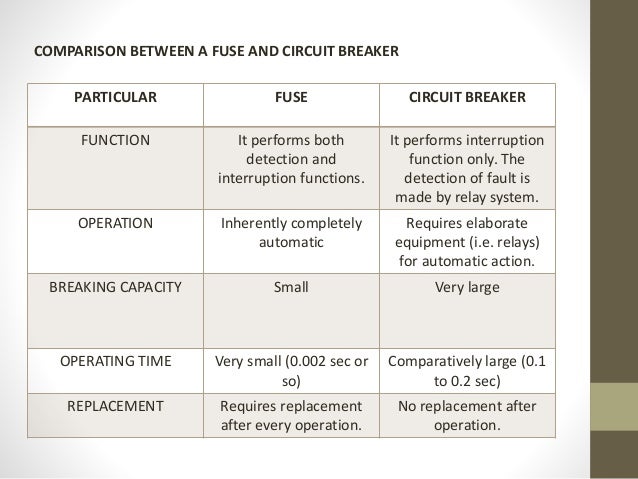 COMPARISON BETWEEN A FUSE AND CIRCUIT BREAKER

| PARTICULAR | FUSE | CIRCUIT BREAKER |
|---|---|---|
| FUNCTION | It performs both detection and interruption functions. | It performs interruption function only. The detection of fault is made by relay system. |
| OPERATION | Inherently completely automatic | Requires elaborate equipment (i.e. relays) for automatic action. |
| BREAKING CAPACITY | Small | Very large |
| OPERATING TIME | Very small (0.002 sec or so) | Comparatively large (0.1 to 0.2 sec) |
| REPLACEMENT | Requires replacement after every operation. | No replacement after operation. |